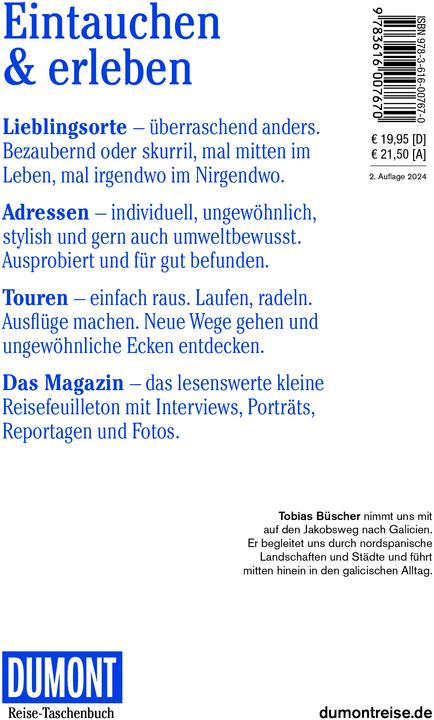 Eintauchen & erleben

Lieblingsorte – überraschend anders. Bezaubernd oder skurril, mal mitten im Leben, mal irgendwo im Nirgendwo.

Adressen – individuell, ungewöhnlich, stylish und gern auch umweltbewusst. Ausprobiert und für gut befunden.

Touren – einfach raus. Laufen, radeln. Ausflüge machen. Neue Wege gehen und ungewöhnliche Ecken entdecken.

Das Magazin – das lesenswerte kleine Reisefeuilleton mit Interviews, Porträts, Reportagen und Fotos.

ISBN 978-3-616-00767-0

9 783616 007670

€ 19,95 [D]
€ 21,50 [A]

2. Auflage 2024

Tobias Büscher nimmt uns mit auf den Jakobsweg nach Galicien. Er begleitet uns durch nordspanische Landschaften und Städte und führt mitten hinein in den galicischen Alltag.

DUMONT
Reise-Taschenbuch

dumontreise.de